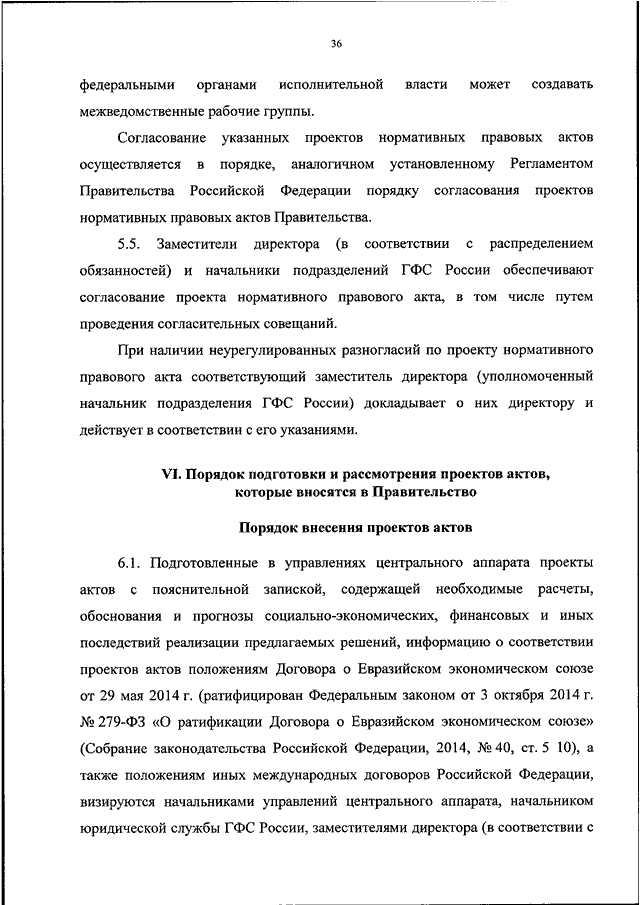 36

федеральными органами исполнительной власти может создавать межведомственные рабочие группы.

Согласование указанных проектов нормативных правовых актов осуществляется в порядке, аналогичном установленному Регламентом Правительства Российской Федерации порядку согласования проектов нормативных правовых актов Правительства.

5.5. Заместители директора (в соответствии с распределением обязанностей) и начальники подразделений ГФС России обеспечивают согласование проекта нормативного правового акта, в том числе путем проведения согласительных совещаний.

При наличии неурегулированных разногласий по проекту нормативного правового акта соответствующий заместитель директора (уполномоченный начальник подразделения ГФС России) докладывает о них директору и действует в соответствии с его указаниями.

VI. Порядок подготовки и рассмотрения проектов актов, которые вносятся в Правительство

Порядок внесения проектов актов

6.1. Подготовленные в управлениях центрального аппарата проекты актов с пояснительной запиской, содержащей необходимые расчеты, обоснования и прогнозы социально-экономических, финансовых и иных последствий реализации предлагаемых решений, информацию о соответствии проектов актов положениям Договора о Евразийском экономическом союзе от 29 мая 2014 г. (ратифицирован Федеральным законом от 3 октября 2014 г. № 279-ФЗ «О ратификации Договора о Евразийском экономическом союзе» (Собрание законодательства Российской Федерации, 2014, № 40, ст. 5 10), а также положениям иных международных договоров Российской Федерации, визируются начальниками управлений центрального аппарата, начальником юридической службы ГФС России, заместителями директора (в соответствии с